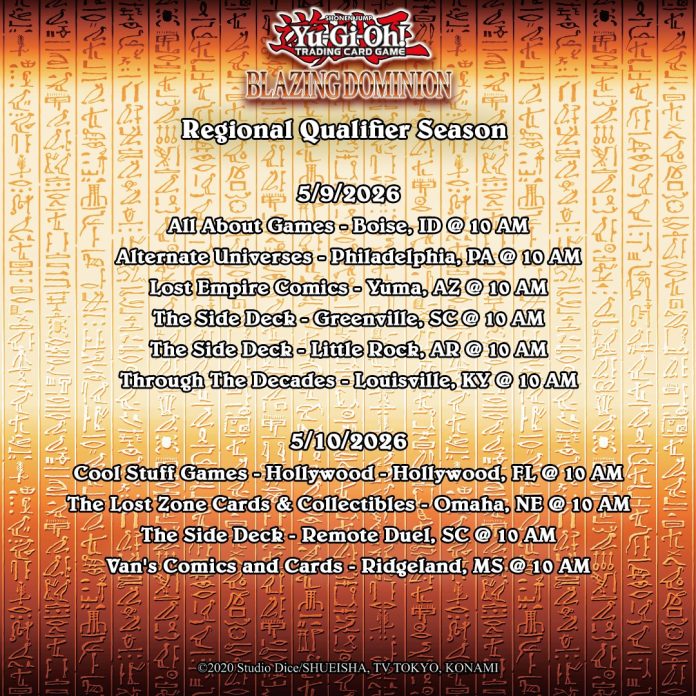 SHONEN JUMP
Yu-Gi-Oh!
TRADING CARD GAME

BLAZING DOMINION

Regional Qualifier Season

5/9/2026
All About Games - Boise, ID @ 10 AM
Alternate Universes - Philadelphia, PA @ 10 AM
Lost Empire Comics - Yuma, AZ @ 10 AM
The Side Deck - Greenville, SC @ 10 AM
The Side Deck - Little Rock, AR @ 10 AM
Through The Decades - Louisville, KY @ 10 AM

5/10/2026
Cool Stuff Games - Hollywood - Hollywood, FL @ 10 AM
The Lost Zone Cards & Collectibles - Omaha, NE @ 10 AM
The Side Deck - Remote Duel, SC @ 10 AM
Van's Comics and Cards - Ridgeland, MS @ 10 AM

©2020 Studio Dice/SHUEISHA, TV TOKYO, KONAMI